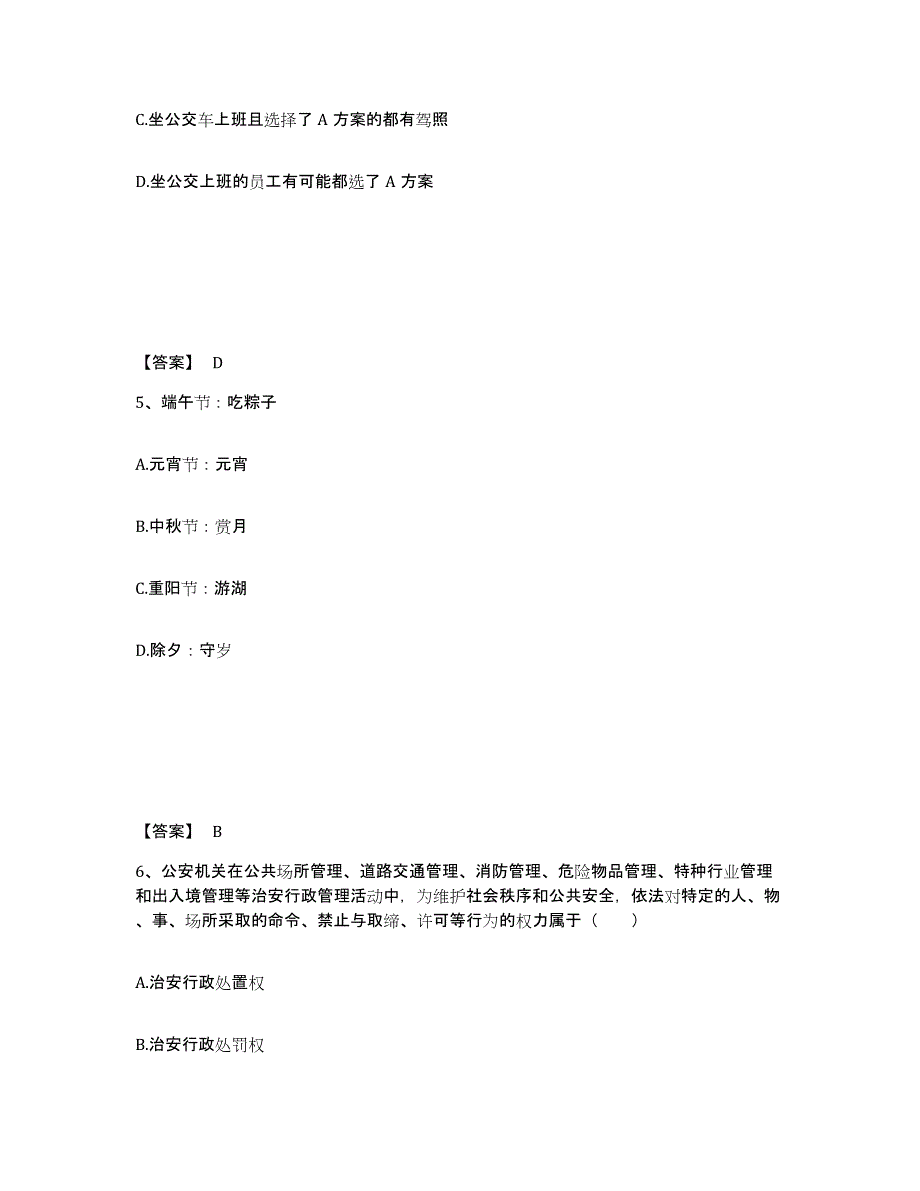 C.坐公交车上班且选择了 A 方案的都有驾照

D.坐公交上班的员工有可能都选了 A 方案

【答案】 D

5、端午节：吃粽子

A.元宵节：元宵

B.中秋节：赏月

C.重阳节：游湖

D.除夕：守岁

【答案】 B

6、公安机关在公共场所管理、道路交通管理、消防管理、危险物品管理、特种行业管理和出入境管理等治安行政管理活动中，为维护社会秩序和公共安全，依法对特定的人、物、事、场所采取的命令、禁止与取缔、许可等行为的权力属于（　　）

A.治安行政处置权

B.治安行政处罚权